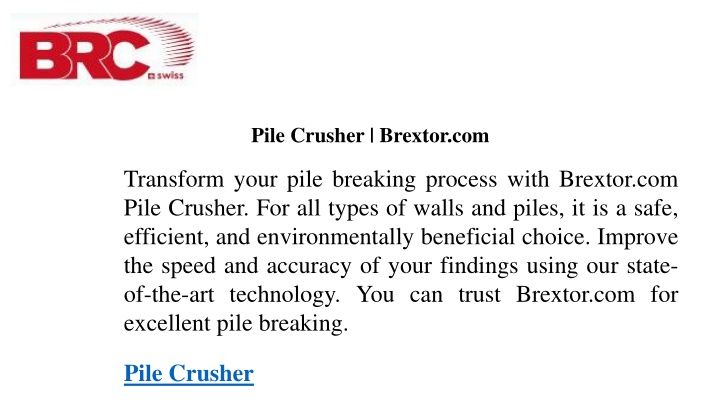 BRC swiss

Pile Crusher | Brextor.com

Transform your pile breaking process with Brextor.com Pile Crusher. For all types of walls and piles, it is a safe, efficient, and environmentally beneficial choice. Improve the speed and accuracy of your findings using our state-of-the-art technology. You can trust Brextor.com for excellent pile breaking.

Pile Crusher